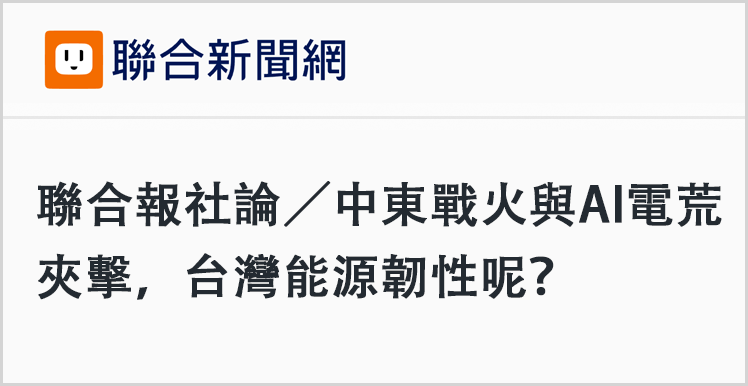 聯合新聞網

聯合報社論／中東戰火與AI電荒夾擊，台灣能源韌性呢？